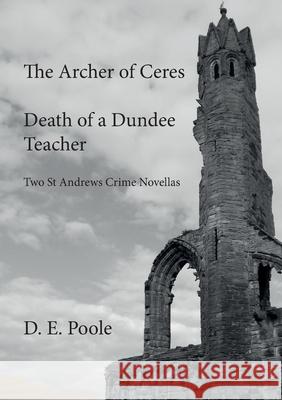 The Archer of Ceres

Death of a Dundee Teacher

Two St Andrews Crime Novellas

D. E. Poole

Kraina Książek